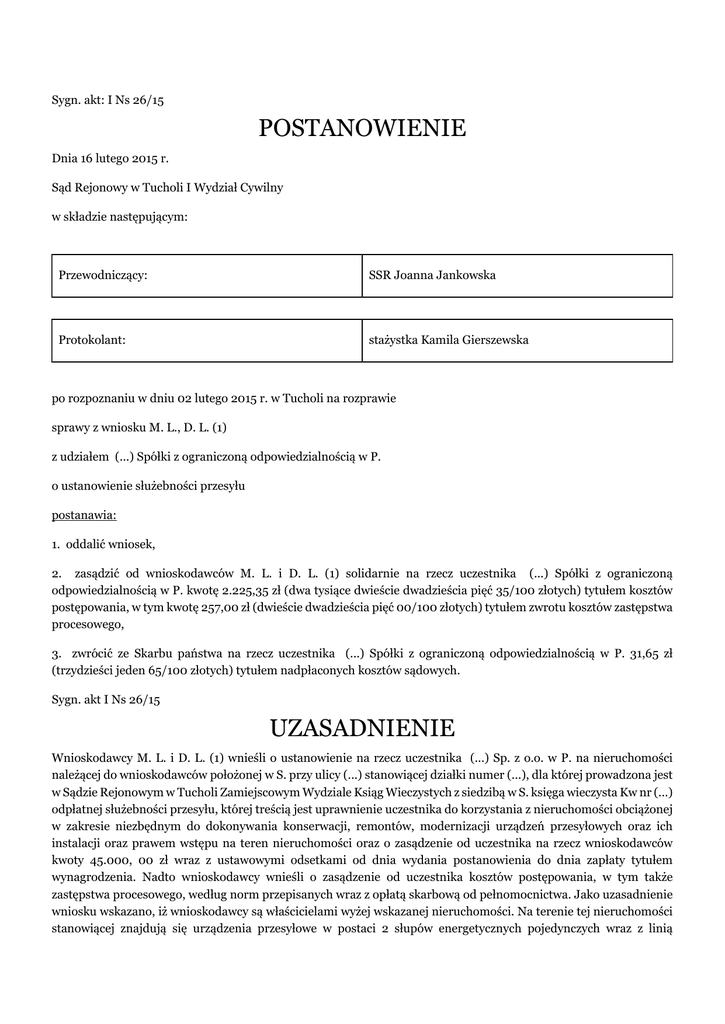 Sygn. akt: I Ns 26/15

POSTANOWIENIE

Dnia 16 lutego 2015 r.

Sąd Rejonowy w Tucholi I Wydział Cywilny

w składzie następującym:

| Przewodniczący: | SSR Joanna Jankowska |
|---|---|

| Protokolant: | stażystka Kamila Gierszewska |
|---|---|

po rozpoznaniu w dniu 02 lutego 2015 r. w Tucholi na rozprawie

sprawy z wniosku M. L., D. L. (1)

z udziałem (...) Spółki z ograniczoną odpowiedzialnością w P.

o ustanowienie służebności przesyłu

postanawia:

1. oddalić wniosek,

2. zasądzić od wnioskodawców M. L. i D. L. (1) solidarnie na rzecz uczestnika (...) Spółki z ograniczoną odpowiedzialnością w P. kwotę 2.225,35 zł (dwa tysiące dwieście dwadzieścia pięć 35/100 złotych) tytułem kosztów postępowania, w tym kwotę 257,00 zł (dwieście dwadzieścia pięć 00/100 złotych) tytułem zwrotu kosztów zastępstwa procesowego,

3. zwrócić ze Skarbu państwa na rzecz uczestnika (...) Spółki z ograniczoną odpowiedzialnością w P. 31,65 zł (trzydzieści jeden 65/100 złotych) tytułem nadpłaconych kosztów sądowych.

Sygn. akt I Ns 26/15

UZASADNIENIE

Wnioskodawcy M. L. i D. L. (1) wnieśli o ustanowienie na rzecz uczestnika (...) Sp. z o.o. w P. na nieruchomości należącej do wnioskodawców położonej w S. przy ulicy (...) stanowiącej działki numer (...), dla której prowadzona jest w Sądzie Rejonowym w Tucholi Zamiejscowym Wydziale Ksiąg Wieczystych z siedzibą w S. księga wieczysta Kw nr (...) odpłatnej służebności przesyłu, której treścią jest uprawnienie uczestnika do korzystania z nieruchomości obciążonej w zakresie niezbędnym do dokonywania konserwacji, remontów, modernizacji urządzeń przesyłowych oraz ich instalacji oraz prawem wstępu na teren nieruchomości oraz o zasądzenie od uczestnika na rzecz wnioskodawców kwoty 45.000, 00 zł wraz z ustawowymi odsetkami od dnia wydania postanowienia do dnia zapłaty tytułem wynagrodzenia. Nadto wnioskodawcy wnieśli o zasądzenie od uczestnika kosztów postępowania, w tym także zastępstwa procesowego, według norm przepisanych wraz z opłatą skarbową od pełnomocnictwa. Jako uzasadnienie wniosku wskazano, iż wnioskodawcy są właścicielami wyżej wskazanej nieruchomości. Na terenie tej nieruchomości stanowiącej znajdują się urządzenia przesyłowe w postaci 2 słupów energetycznych pojedynczych wraz z linią